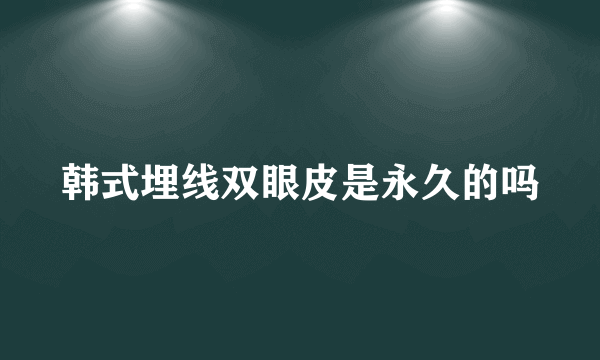 韩式埋线双眼皮是永久的吗